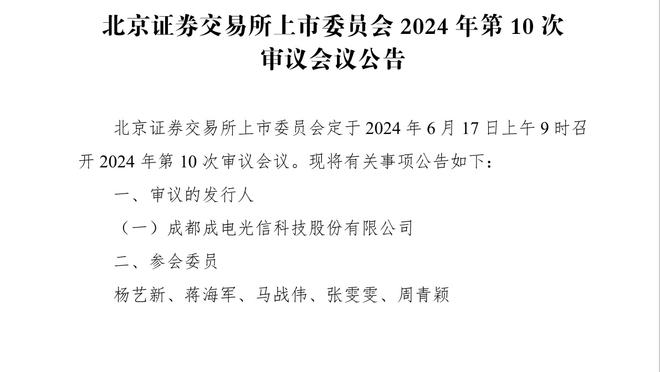 北京证券交易所上市委员会 2024 年第 10 次审议会议公告

北京证券交易所上市委员会定于 2024 年 6 月 17 日上午 9 时召开 2024 年第 10 次审议会议。现将有关事项公告如下：

一、审议的发行人

（一）成都成电光信科技股份有限公司

二、参会委员

杨艺新、蒋海军、马战伟、张雯雯、周青颖